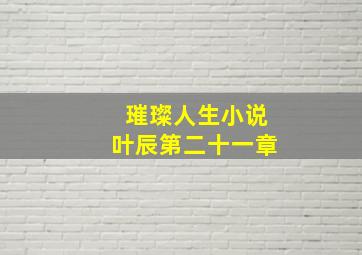 璀璨人生小说
叶辰第二十一章